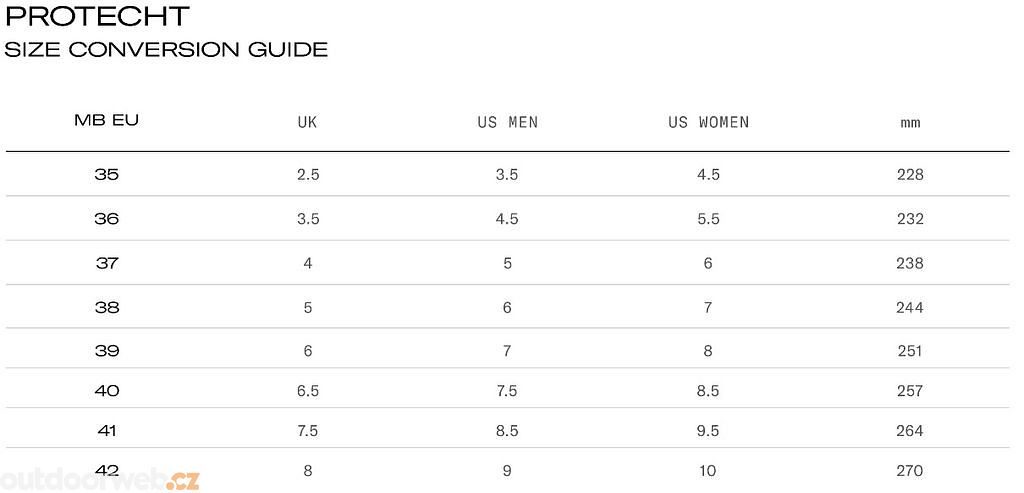 PROTECHT
SIZE CONVERSION GUIDE

| MB EU | UK | US MEN | US WOMEN | mm |
|---|---|---|---|---|
| 35 | 2.5 | 3.5 | 4.5 | 228 |
| 36 | 3.5 | 4.5 | 5.5 | 232 |
| 37 | 4 | 5 | 6 | 238 |
| 38 | 5 | 6 | 7 | 244 |
| 39 | 6 | 7 | 8 | 251 |
| 40 | 6.5 | 7.5 | 8.5 | 257 |
| 41 | 7.5 | 8.5 | 9.5 | 264 |
| 42 | 8 | 9 | 10 | 270 |

outdoorweb.cz